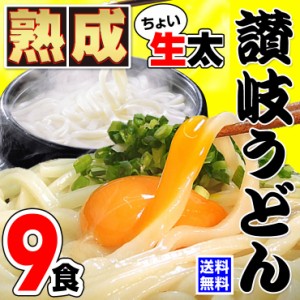 熟成

ちょい
生太

讃岐うどん

9食

送料無料